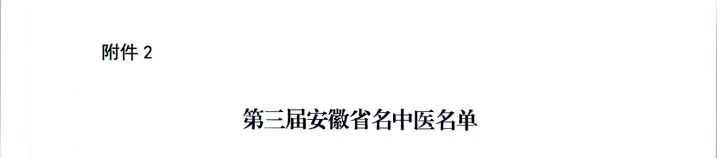 附件 2

第三届安徽省名中医名单